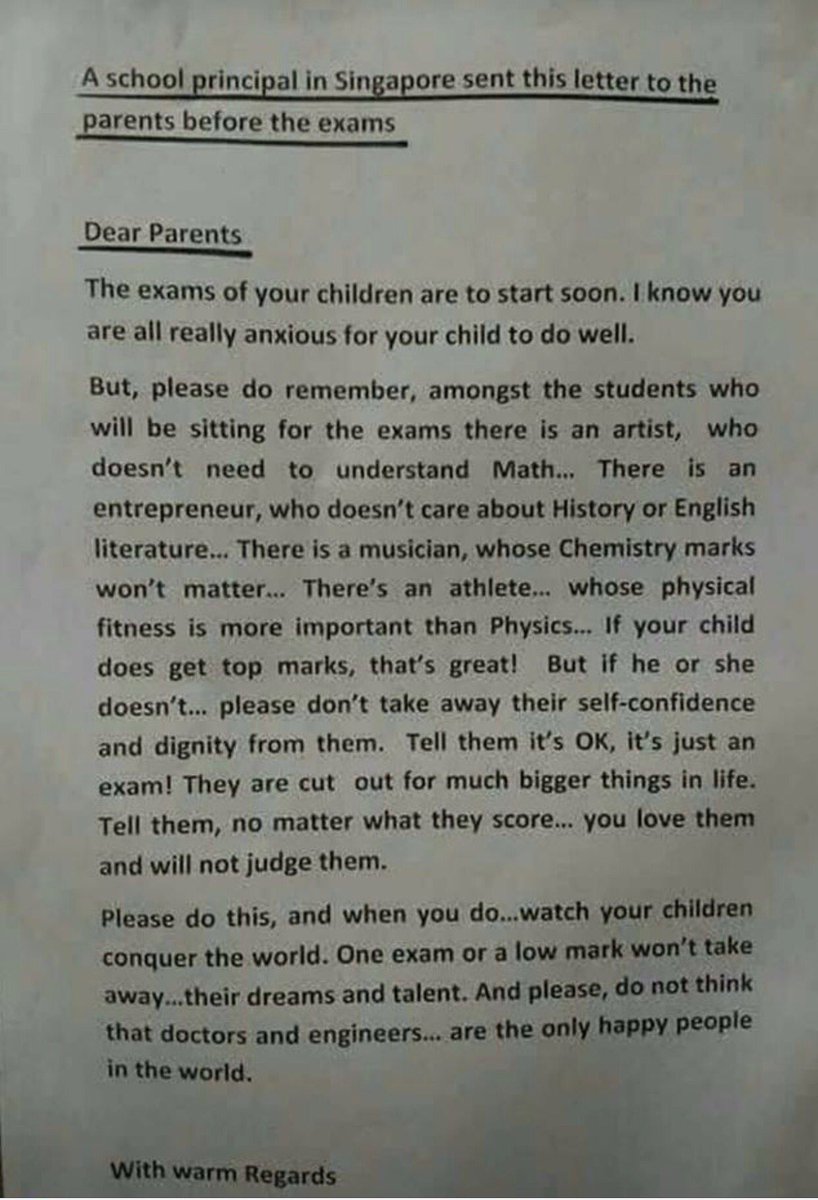 A school principal in Singapore sent this letter to the parents before the exams

Dear Parents

The exams of your children are to start soon. I know you are all really anxious for your child to do well.

But, please do remember, amongst the students who will be sitting for the exams there is an artist, who doesn't need to understand Math... There is an entrepreneur, who doesn't care about History or English literature... There is a musician, whose Chemistry marks won't matter... There's an athlete... whose physical fitness is more important than Physics... If your child does get top marks, that's great! But if he or she doesn't... please don't take away their self-confidence and dignity from them. Tell them it's OK, it's just an exam! They are cut out for much bigger things in life. Tell them, no matter what they score... you love them and will not judge them.

Please do this, and when you do...watch your children conquer the world. One exam or a low mark won't take away...their dreams and talent. And please, do not think that doctors and engineers... are the only happy people in the world.

With warm Regards